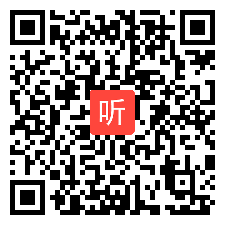 听